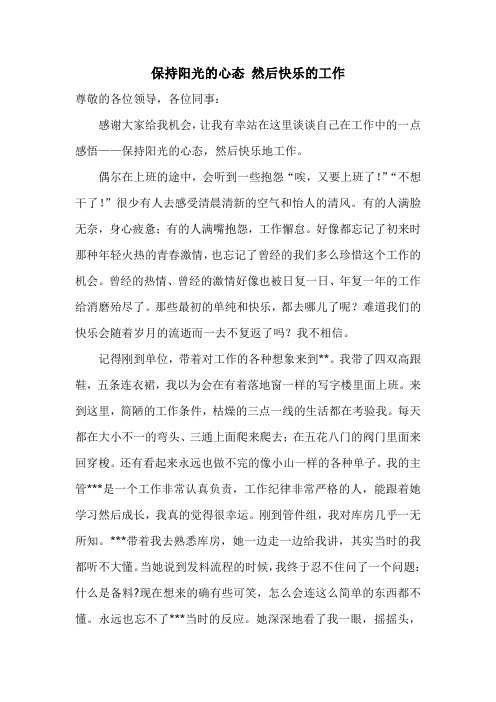 保持阳光的心态 然后快乐的工作

尊敬的各位领导，各位同事：

感谢大家给我机会，让我有幸站在这里谈谈自己在工作中的一点感悟——保持阳光的心态，然后快乐地工作。

偶尔在上班的途中，会听到一些抱怨“唉，又要上班了！”“不想干了！”很少有人去感受清晨清新的空气和怡人的清风。有的人满脸无奈，身心疲惫；有的人满嘴抱怨，工作懈怠。好像都忘记了初来时那种年轻火热的青春激情，也忘记了曾经的我们多么珍惜这个工作的机会。曾经的热情、曾经的激情好像也被日复一日、年复一年的工作给消磨殆尽了。那些最初的单纯和快乐，都去哪儿了呢？难道我们的快乐会随着岁月的流逝而一去不复返了吗？我不相信。

记得刚到单位，带着对工作的各种想象来到**。我带了四双高跟鞋，五条连衣裙，我以为会在有着落地窗一样的写字楼里面上班。来到这里，简陋的工作条件，枯燥的三点一线的生活都在考验我。每天都在大小不一的弯头、三通上面爬来爬去；在五花八门的阀门里面来回穿梭。还有看起来永远也做不完的像小山一样的各种单子。我的主管***是一个工作非常认真负责，工作纪律非常严格的人，能跟着她学习然后成长，我真的觉得很幸运。刚到管件组，我对库房几乎一无所知。***带着我去熟悉库房，她一边走一边给我讲，其实当时的我都听不大懂。当她说到发料流程的时候，我终于忍不住问了一个问题：什么是备料?现在想来的确有些可笑，怎么会连这么简单的东西都不懂。永远也忘不了***当时的反应。她深深地看了我一眼，摇摇头，